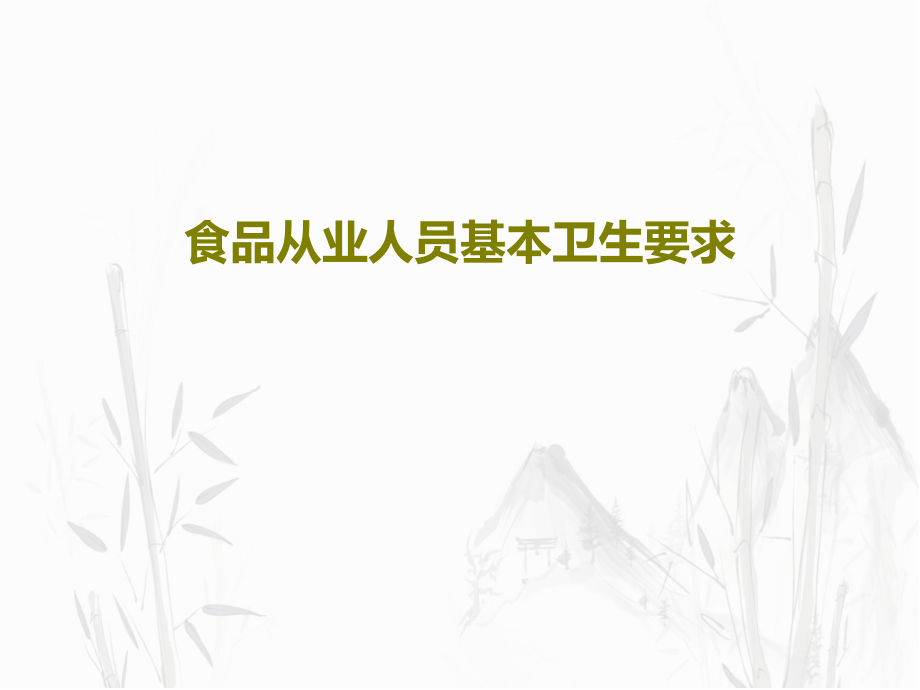 食品从业人员基本卫生要求